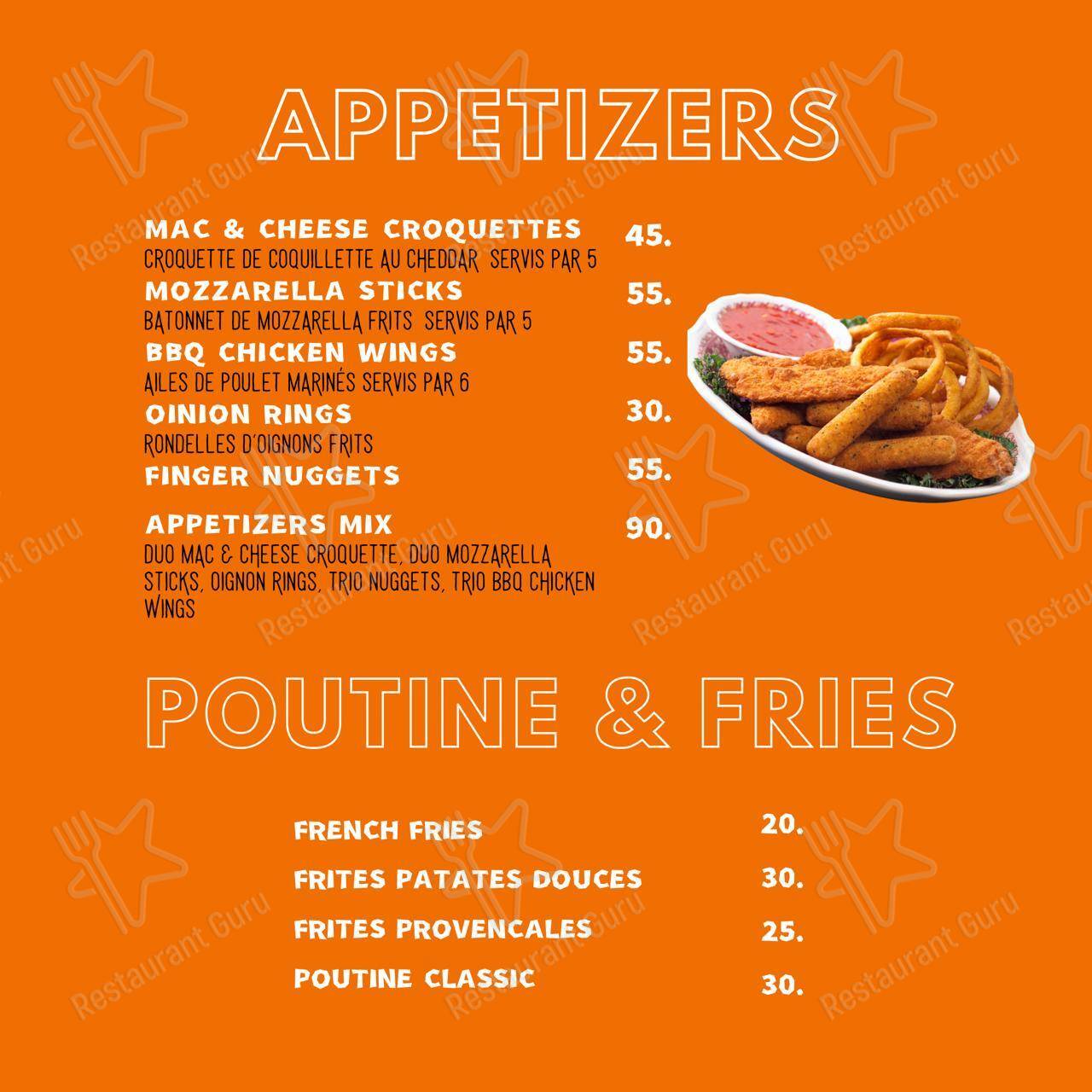 APPETIZERS

MAC & CHEESE CROQUETTES 45.
CROQUETTE DE COQUILLETTE AU CHEDDAR SERVIS PAR 5

MOZZARELLA STICKS 55.
BATONNET DE MOZZARELLA FRITS SERVIS PAR 5

BBQ CHICKEN WINGS 55.
AILES DE POULET MARINÉS SERVIS PAR 6

OINION RINGS 30.
RONDELLES D'OIGNONS FRITS

FINGER NUGGETS 55.

APPETIZERS MIX 90.
DUO MAC & CHEESE CROQUETTE, DUO MOZZARELLA STICKS, OIGNON RINGS, TRIO NUGGETS, TRIO BBQ CHICKEN WINGS

POUTINE & FRIES

FRENCH FRIES 20.

FRITES PATATES DOUCES 30.

FRITES PROVENCALES 25.

POUTINE CLASSIC 30.

Restaurant Guru